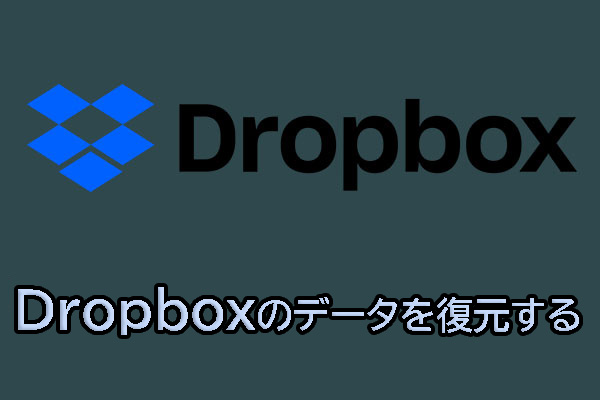 Dropbox

Dropboxのデータを復元する